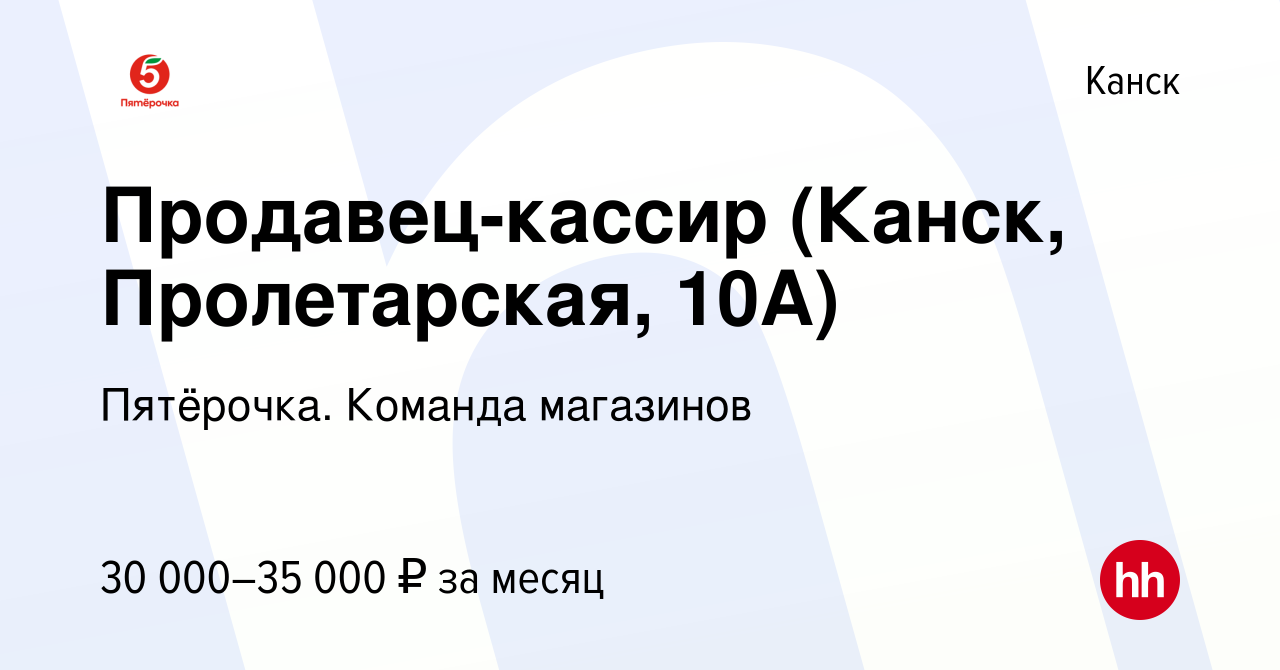 5
Пятёрочка

Канск

Продавец-кассир (Канск, Пролетарская, 10А)

Пятёрочка. Команда магазинов

30 000–35 000 ₽ за месяц

hh